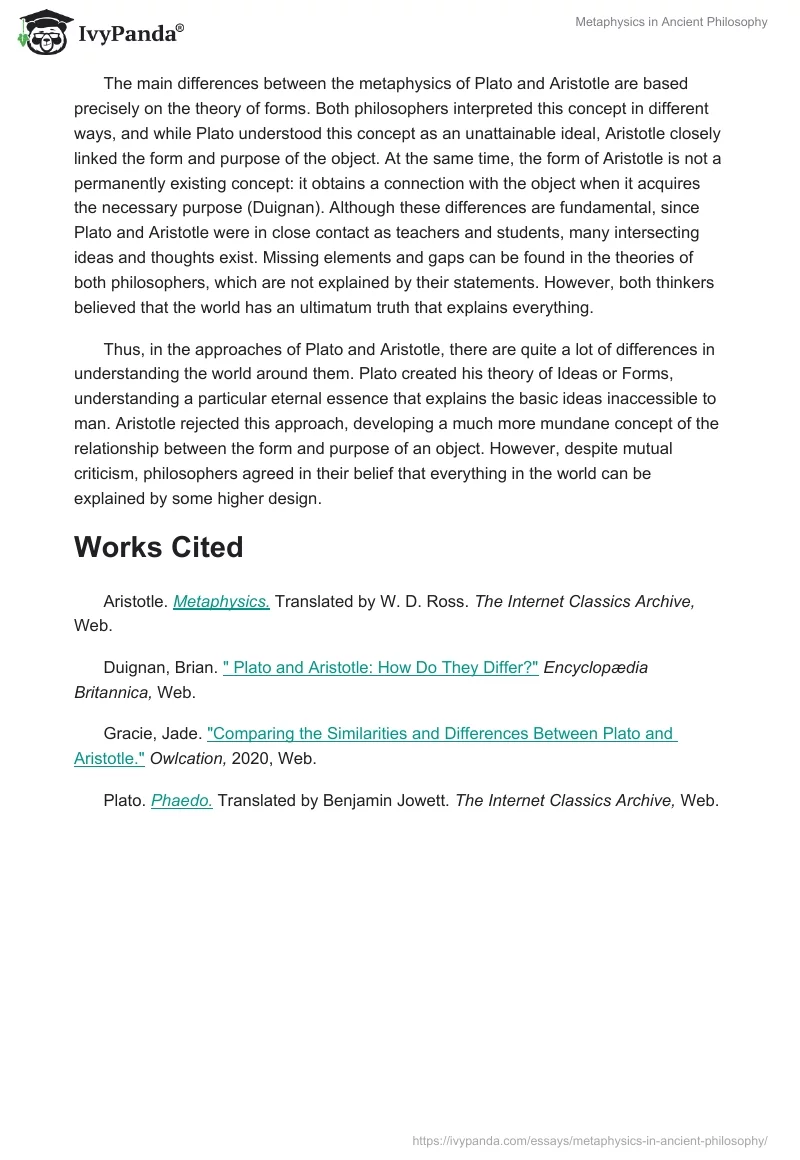 IvyPanda®

Metaphysics in Ancient Philosophy

The main differences between the metaphysics of Plato and Aristotle are based precisely on the theory of forms. Both philosophers interpreted this concept in different ways, and while Plato understood this concept as an unattainable ideal, Aristotle closely linked the form and purpose of the object. At the same time, the form of Aristotle is not a permanently existing concept: it obtains a connection with the object when it acquires the necessary purpose (Duignan). Although these differences are fundamental, since Plato and Aristotle were in close contact as teachers and students, many intersecting ideas and thoughts exist. Missing elements and gaps can be found in the theories of both philosophers, which are not explained by their statements. However, both thinkers believed that the world has an ultimatum truth that explains everything.

Thus, in the approaches of Plato and Aristotle, there are quite a lot of differences in understanding the world around them. Plato created his theory of Ideas or Forms, understanding a particular eternal essence that explains the basic ideas inaccessible to man. Aristotle rejected this approach, developing a much more mundane concept of the relationship between the form and purpose of an object. However, despite mutual criticism, philosophers agreed in their belief that everything in the world can be explained by some higher design.

Works Cited

Aristotle. Metaphysics. Translated by W. D. Ross. The Internet Classics Archive, Web.

Duignan, Brian. " Plato and Aristotle: How Do They Differ?" Encyclopædia Britannica, Web.

Gracie, Jade. "Comparing the Similarities and Differences Between Plato and Aristotle." Owlcation, 2020, Web.

Plato. Phaedo. Translated by Benjamin Jowett. The Internet Classics Archive, Web.

https://ivypanda.com/essays/metaphysics-in-ancient-philosophy/